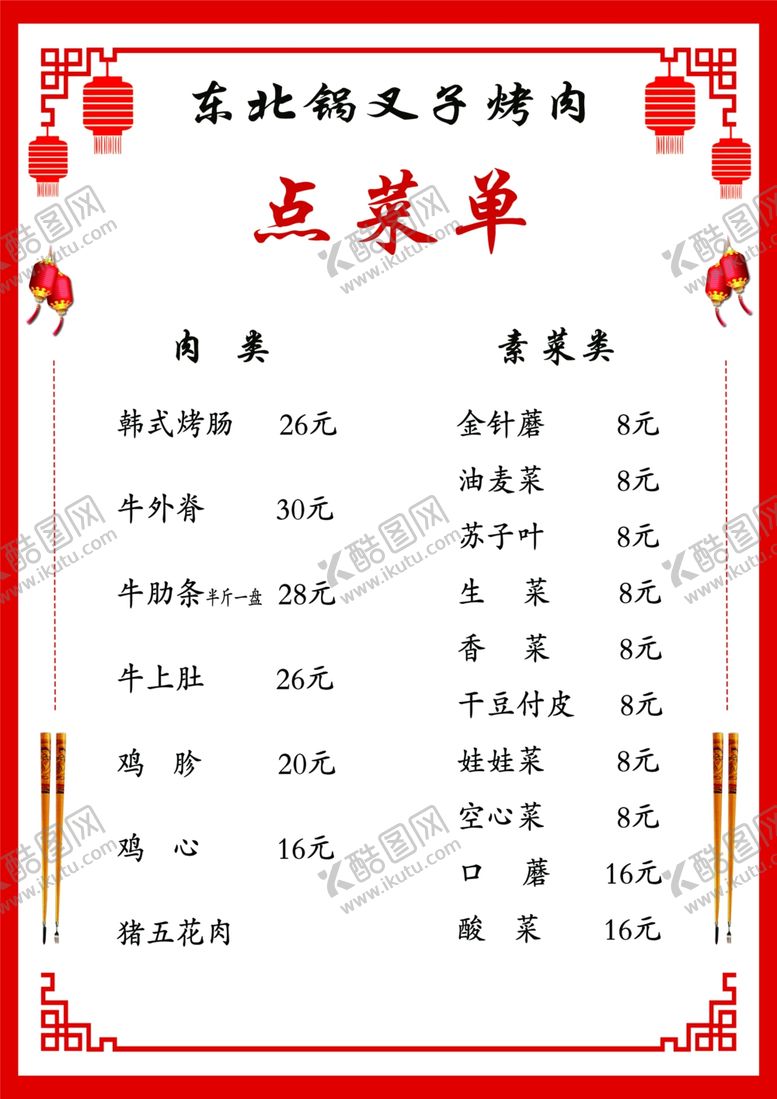 东北锅叉子烤肉

点菜单

肉 类

韩式烤肠 26元

牛外脊 30元

牛肋条半斤一盘 28元

牛上肚 26元

鸡 胗 20元

鸡 心 16元

猪五花肉

素菜类

金针蘑 8元

油麦菜 8元

苏子叶 8元

生 菜 8元

香 菜 8元

干豆付皮 8元

娃娃菜 8元

空心菜 8元

口 蘑 16元

酸 菜 16元

酷图网 www.ikutu.com